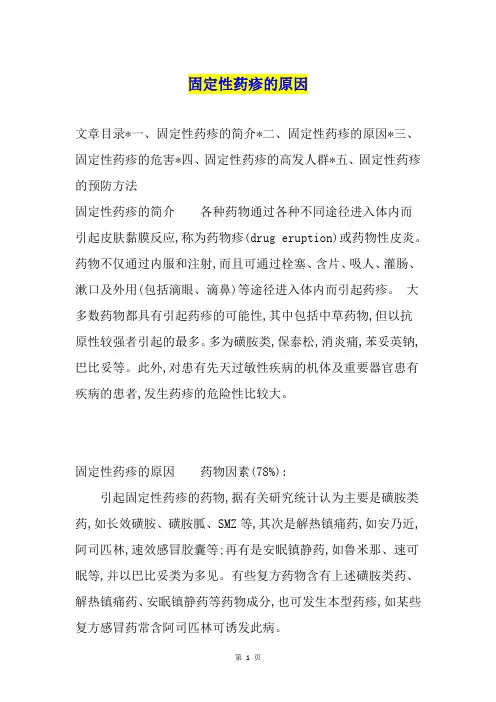 固定性药疹的原因

文章目录*一、固定性药疹的简介*二、固定性药疹的原因*三、固定性药疹的危害*四、固定性药疹的高发人群*五、固定性药疹的预防方法

固定性药疹的简介　　各种药物通过各种不同途径进入体内而引起皮肤黏膜反应,称为药物疹(drug eruption)或药物性皮炎。药物不仅通过内服和注射,而且可通过栓塞、含片、吸人、灌肠、漱口及外用(包括滴眼、滴鼻)等途径进入体内而引起药疹。 大多数药物都具有引起药疹的可能性,其中包括中草药物,但以抗原性较强者引起的最多。多为磺胺类,保泰松,消炎痛,苯妥英钠,巴比妥等。此外,对患有先天过敏性疾病的机体及重要器官患有疾病的患者,发生药疹的危险性比较大。

固定性药疹的原因　　药物因素(78%):

引起固定性药疹的药物,据有关研究统计认为主要是磺胺类药,如长效磺胺、磺胺胍、SMZ等,其次是解热镇痛药,如安乃近,阿司匹林,速效感冒胶囊等;再有是安眠镇静药,如鲁米那、速可眠等,并以巴比妥类为多见。有些复方药物含有上述磺胺类药、解热镇痛药、安眠镇静药等药物成分,也可发生本型药疹,如某些复方感冒药常含阿司匹林可诱发此病。

第 1 页